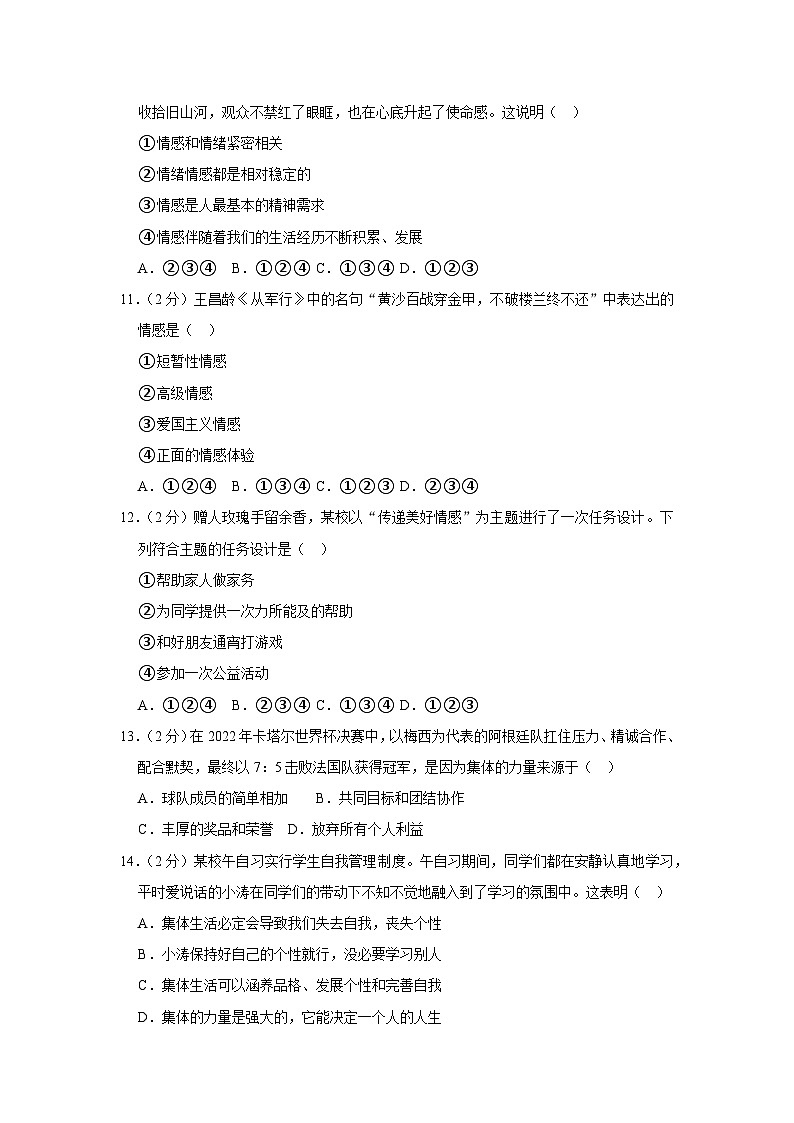 收拾旧山河，观众不禁红了眼眶，也在心底升起了使命感。这说明（　）

①情感和情绪紧密相关

②情绪情感都是相对稳定的

③情感是人最基本的精神需求

④情感伴随着我们的生活经历不断积累、发展

A．②③④　B．①②④ C．①③④ D．①②③

11．（2分）王昌龄《从军行》中的名句“黄沙百战穿金甲，不破楼兰终不还”中表达出的情感是（　）

①短暂性情感

②高级情感

③爱国主义情感

④正面的情感体验

A．①②④　B．①③④ C．①②③ D．②③④

12．（2分）赠人玫瑰手留余香，某校以“传递美好情感”为主题进行了一次任务设计。下列符合主题的任务设计是（　）

①帮助家人做家务

②为同学提供一次力所能及的帮助

③和好朋友通宵打游戏

④参加一次公益活动

A．①②④　B．②③④ C．①③④ D．①②③

13．（2分）在2022年卡塔尔世界杯决赛中，以梅西为代表的阿根廷队扛住压力、精诚合作、配合默契，最终以7：5击败法国队获得冠军，是因为集体的力量来源于（　）

A．球队成员的简单相加　　B．共同目标和团结协作

C．丰厚的奖品和荣誉　D．放弃所有个人利益

14．（2分）某校午自习实行学生自我管理制度。午自习期间，同学们都在安静认真地学习，平时爱说话的小涛在同学们的带动下不知不觉地融入到了学习的氛围中。这表明（　）

A．集体生活必定会导致我们失去自我，丧失个性

B．小涛保持好自己的个性就行，没必要学习别人

C．集体生活可以涵养品格、发展个性和完善自我

D．集体的力量是强大的，它能决定一个人的人生